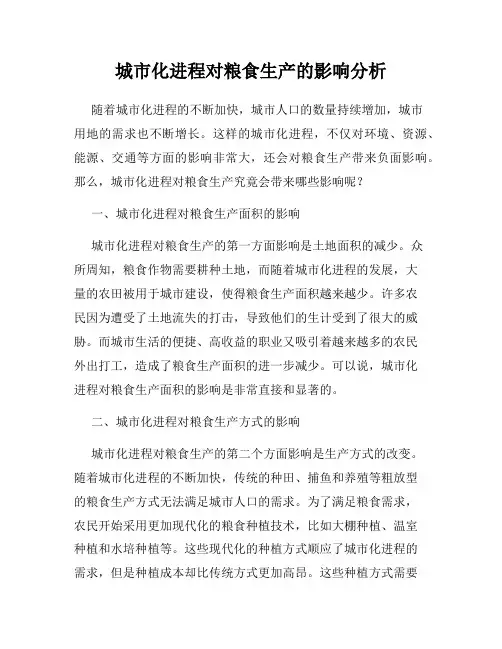 城市化进程对粮食生产的影响分析

随着城市化进程的不断加快，城市人口的数量持续增加，城市用地的需求也不断增长。这样的城市化进程，不仅对环境、资源、能源、交通等方面的影响非常大，还会对粮食生产带来负面影响。那么，城市化进程对粮食生产究竟会带来哪些影响呢？

一、城市化进程对粮食生产面积的影响

城市化进程对粮食生产的第一方面影响是土地面积的减少。众所周知，粮食作物需要耕种土地，而随着城市化进程的发展，大量的农田被用于城市建设，使得粮食生产面积越来越少。许多农民因为遭受了土地流失的打击，导致他们的生计受到了很大的威胁。而城市生活的便捷、高收益的职业又吸引着越来越多的农民外出打工，造成了粮食生产面积的进一步减少。可以说，城市化进程对粮食生产面积的影响是非常直接和显著的。

二、城市化进程对粮食生产方式的影响

城市化进程对粮食生产的第二个方面影响是生产方式的改变。随着城市化进程的不断加快，传统的种田、捕鱼和养殖等粗放型的粮食生产方式无法满足城市人口的需求。为了满足粮食需求，农民开始采用更加现代化的粮食种植技术，比如大棚种植、温室种植和水培种植等。这些现代化的种植方式顺应了城市化进程的需求，但是种植成本却比传统方式更加高昂。这些种植方式需要